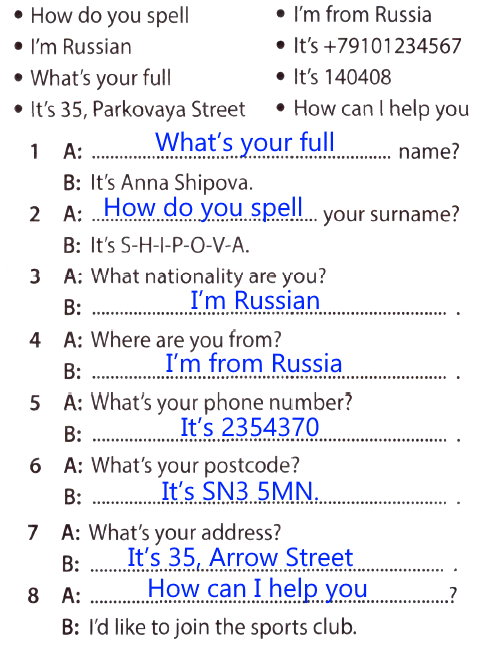 • How do you spell
• I'm Russian
• What's your full
• It's 35, Parkovaya Street

• I'm from Russia
• It's +79101234567
• It's 140408
• How can I help you

1 A: What's your full name?
B: It's Anna Shipova.

2 A: How do you spell your surname?
B: It's S-H-I-P-O-V-A.

3 A: What nationality are you?
B: I'm Russian .

4 A: Where are you from?
B: I'm from Russia .

5 A: What's your phone number?
B: It's 2354370 .

6 A: What's your postcode?
B: It's SN3 5MN. .

7 A: What's your address?
B: It's 35, Arrow Street .

8 A: How can I help you ?
B: I'd like to join the sports club.